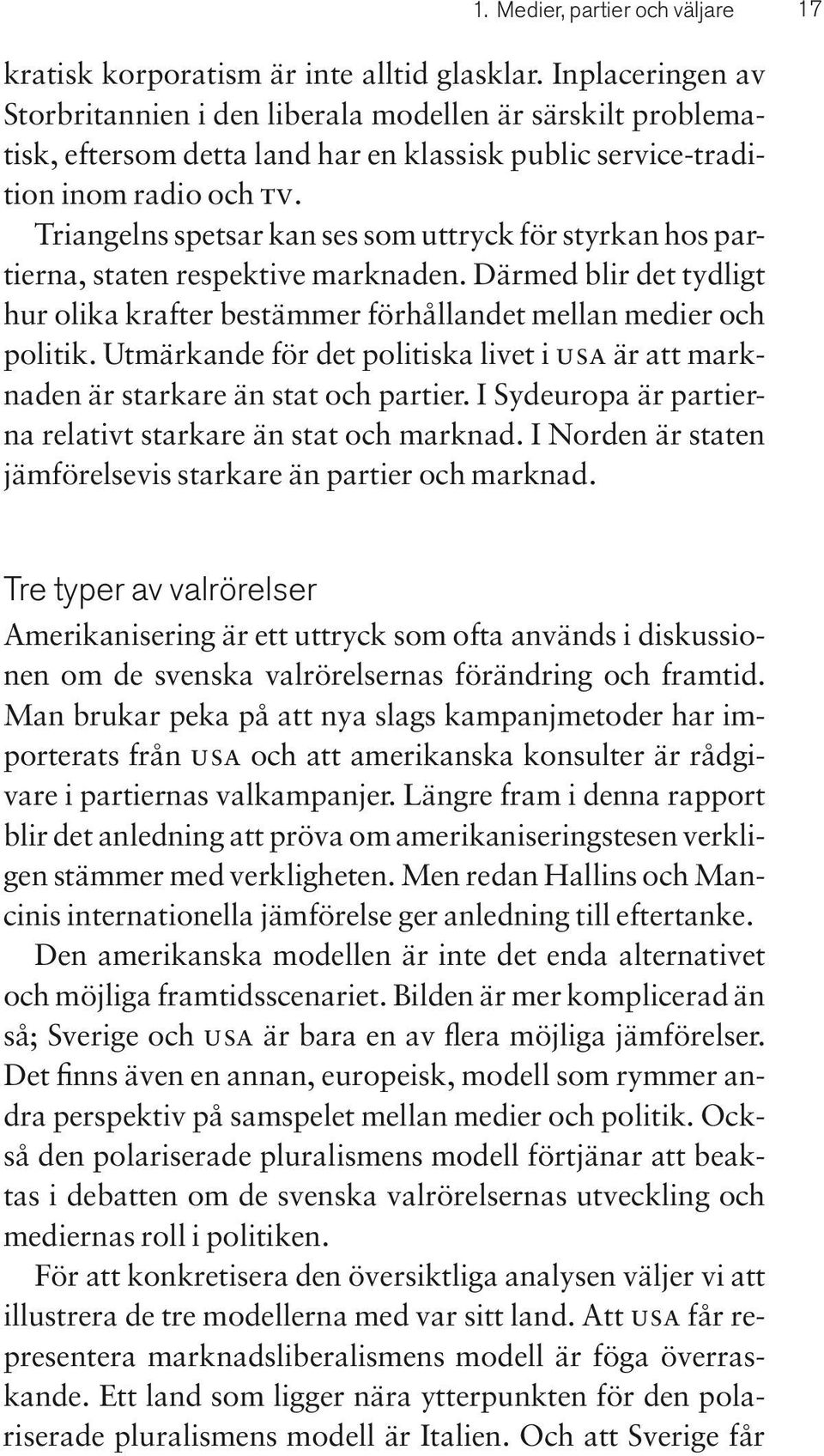 1. Medier, partier och väljare 17

kratisk korporatism är inte alltid glasklar. Inplaceringen av Storbritannien i den liberala modellen är särskilt problematisk, eftersom detta land har en klassisk public service-tradition inom radio och TV.

Triangelns spetsar kan ses som uttryck för styrkan hos partierna, staten respektive marknaden. Därmed blir det tydligt hur olika krafter bestämmer förhållandet mellan medier och politik. Utmärkande för det politiska livet i USA är att marknaden är starkare än stat och partier. I Sydeuropa är partierna relativt starkare än stat och marknad. I Norden är staten jämförelsevis starkare än partier och marknad.

Tre typer av valrörelser

Amerikanisering är ett uttryck som ofta används i diskussionen om de svenska valrörelsernas förändring och framtid. Man brukar peka på att nya slags kampanjmetoder har importerats från USA och att amerikanska konsulter är rådgivare i partiernas valkampanjer. Längre fram i denna rapport blir det anledning att pröva om amerikaniseringstesen verkligen stämmer med verkligheten. Men redan Hallins och Mancinis internationella jämförelse ger anledning till eftertanke.

Den amerikanska modellen är inte det enda alternativet och möjliga framtidsscenariet. Bilden är mer komplicerad än så; Sverige och USA är bara en av flera möjliga jämförelser. Det finns även en annan, europeisk, modell som rymmer andra perspektiv på samspelet mellan medier och politik. Också den polariserade pluralismens modell förtjänar att beaktas i debatten om de svenska valrörelsernas utveckling och mediernas roll i politiken.

För att konkretisera den översiktliga analysen väljer vi att illustrera de tre modellerna med var sitt land. Att USA får representera marknadsliberalismens modell är föga överraskande. Ett land som ligger nära ytterpunkten för den polariserade pluralismens modell är Italien. Och att Sverige får